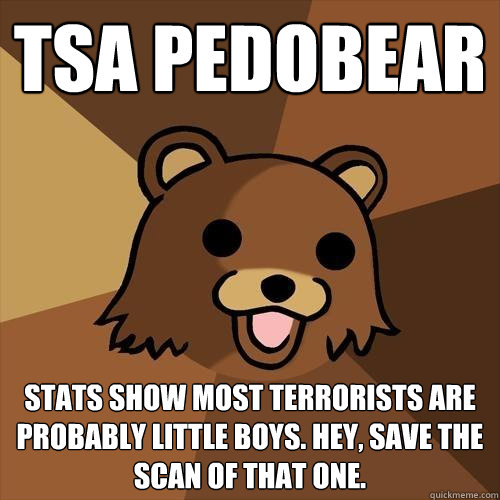 TSA PEDOBEAR

STATS SHOW MOST TERRORISTS ARE PROBABLY LITTLE BOYS. HEY, SAVE THE SCAN OF THAT ONE.

quickmeme.com